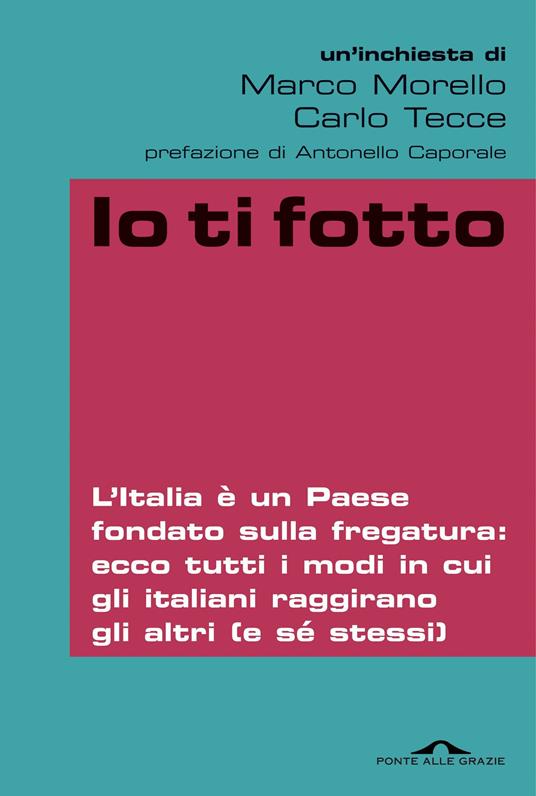 un'inchiesta di
Marco Morello
Carlo Tecce
prefazione di Antonello Caporale

Io ti fotto

L'Italia è un Paese fondato sulla fregatura: ecco tutti i modi in cui gli italiani raggirano gli altri (e sé stessi)

PONTE ALLE GRAZIE